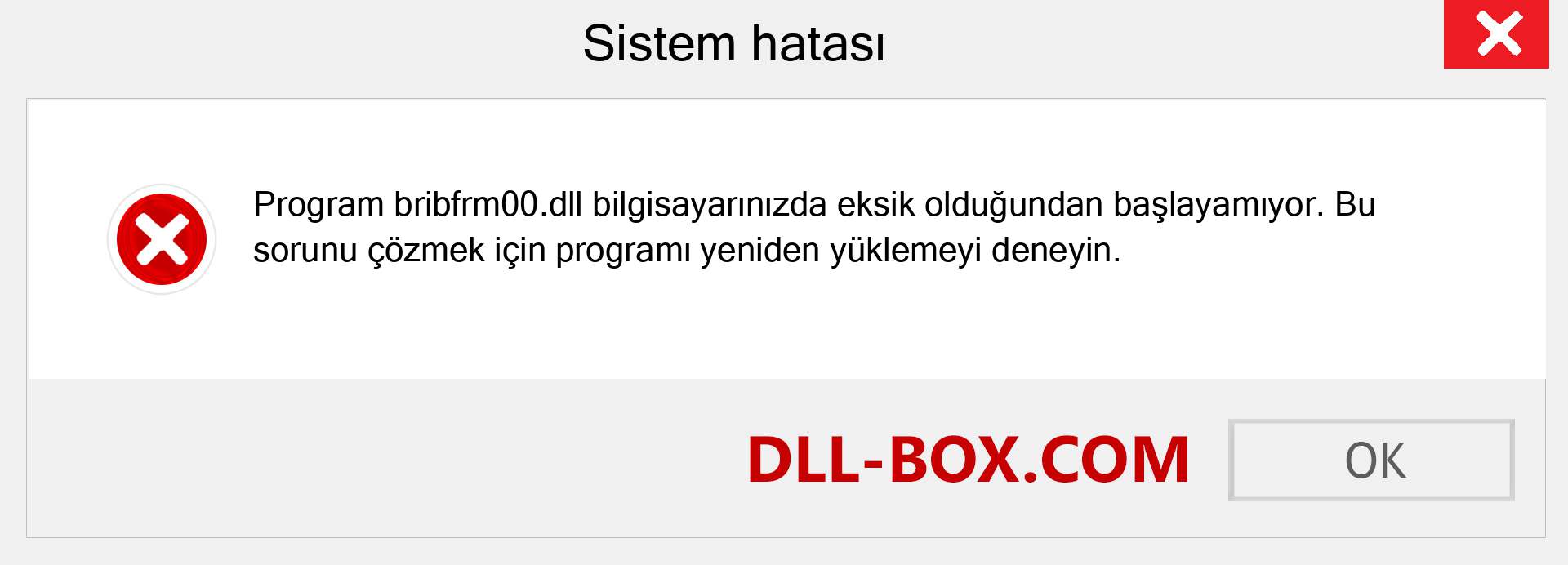 Sistem hatası

Program bribfrm00.dll bilgisayarınızda eksik olduğundan başlayamıyor. Bu sorunu çözmek için programı yeniden yüklemeyi deneyin.

DLL-BOX.COM

OK